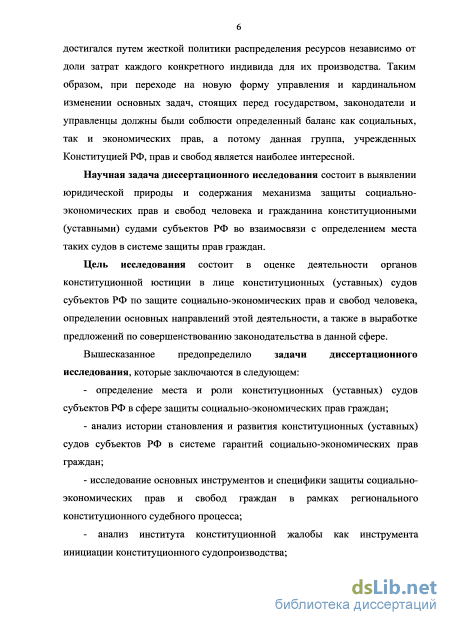 6

достигался путем жесткой политики распределения ресурсов независимо от доли затрат каждого конкретного индивида для их производства. Таким образом, при переходе на новую форму управления и кардинальном изменении основных задач, стоящих перед государством, законодатели и управленцы должны были соблюсти определенный баланс как социальных, так и экономических прав, а потому данная группа, учрежденных Конституцией РФ, прав и свобод является наиболее интересной.

Научная задача диссертационного исследования состоит в выявлении юридической природы и содержания механизма защиты социально-экономических прав и свобод человека и гражданина конституционными (уставными) судами субъектов РФ во взаимосвязи с определением места таких судов в системе защиты прав граждан.

Цель исследования состоит в оценке деятельности органов конституционной юстиции в лице конституционных (уставных) судов субъектов РФ по защите социально-экономических прав и свобод человека, определении основных направлений этой деятельности, а также в выработке предложений по совершенствованию законодательства в данной сфере.

Вышесказанное предопределило задачи диссертационного исследования, которые заключаются в следующем:

- определение места и роли конституционных (уставных) судов субъектов РФ в сфере защиты социально-экономических прав граждан;

- анализ истории становления и развития конституционных (уставных) судов субъектов РФ в системе гарантий социально-экономических прав граждан;

- исследование основных инструментов и специфики защиты социально-экономических прав и свобод граждан в рамках регионального конституционного судебного процесса;

- анализ института конституционной жалобы как инструмента инициации конституционного судопроизводства;

dsLib.net
библиотека диссертаций